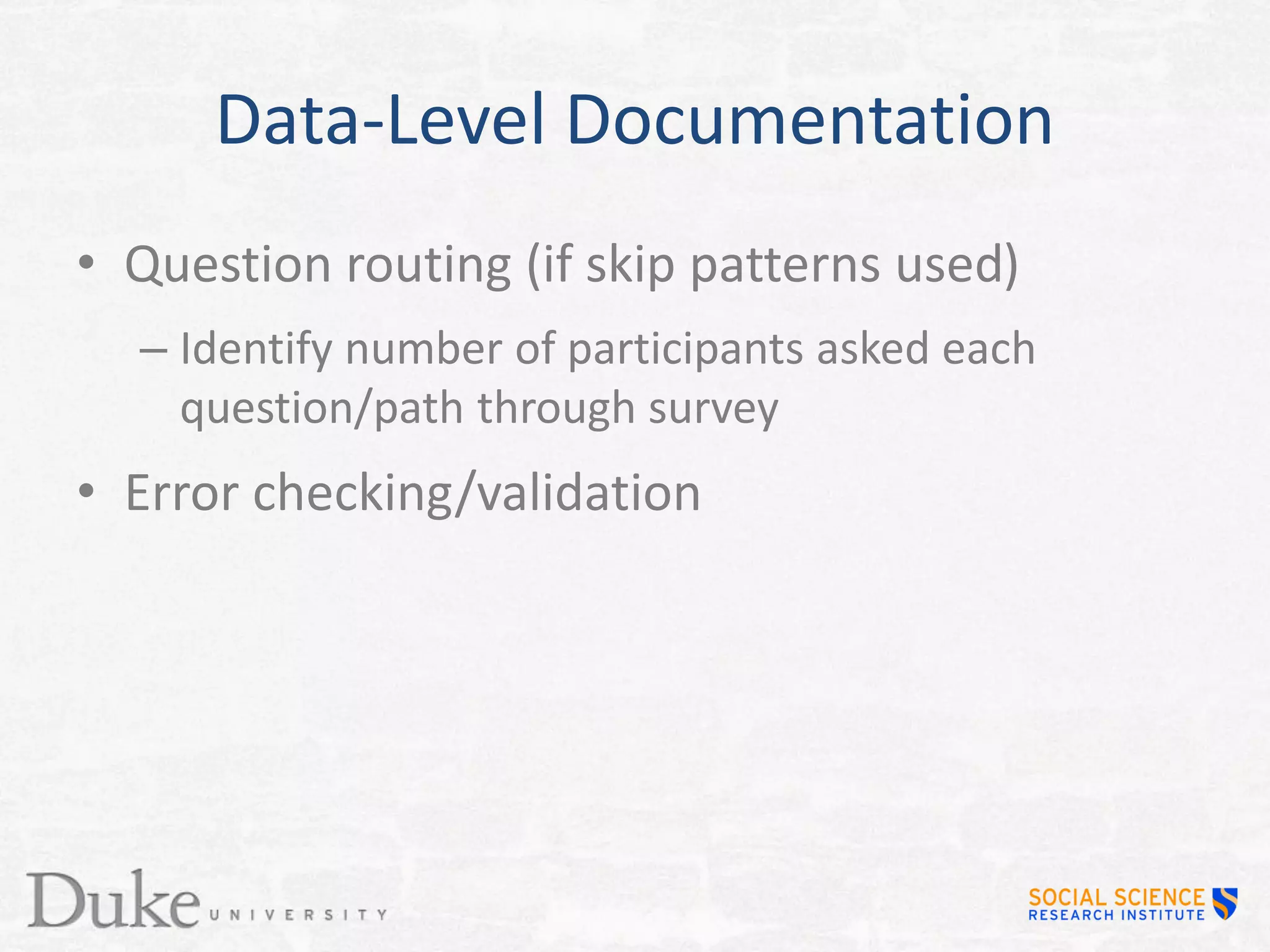 Data-Level Documentation

• Question routing (if skip patterns used)

– Identify number of participants asked each question/path through survey

• Error checking/validation

Duke UNIVERSITY

SOCIAL SCIENCE RESEARCH INSTITUTE